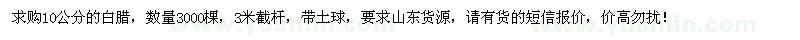 求购10公分的白腊，数量3000棵，3米截杆，带土球，要求山东货源，请有货的短信报价，价高勿扰！